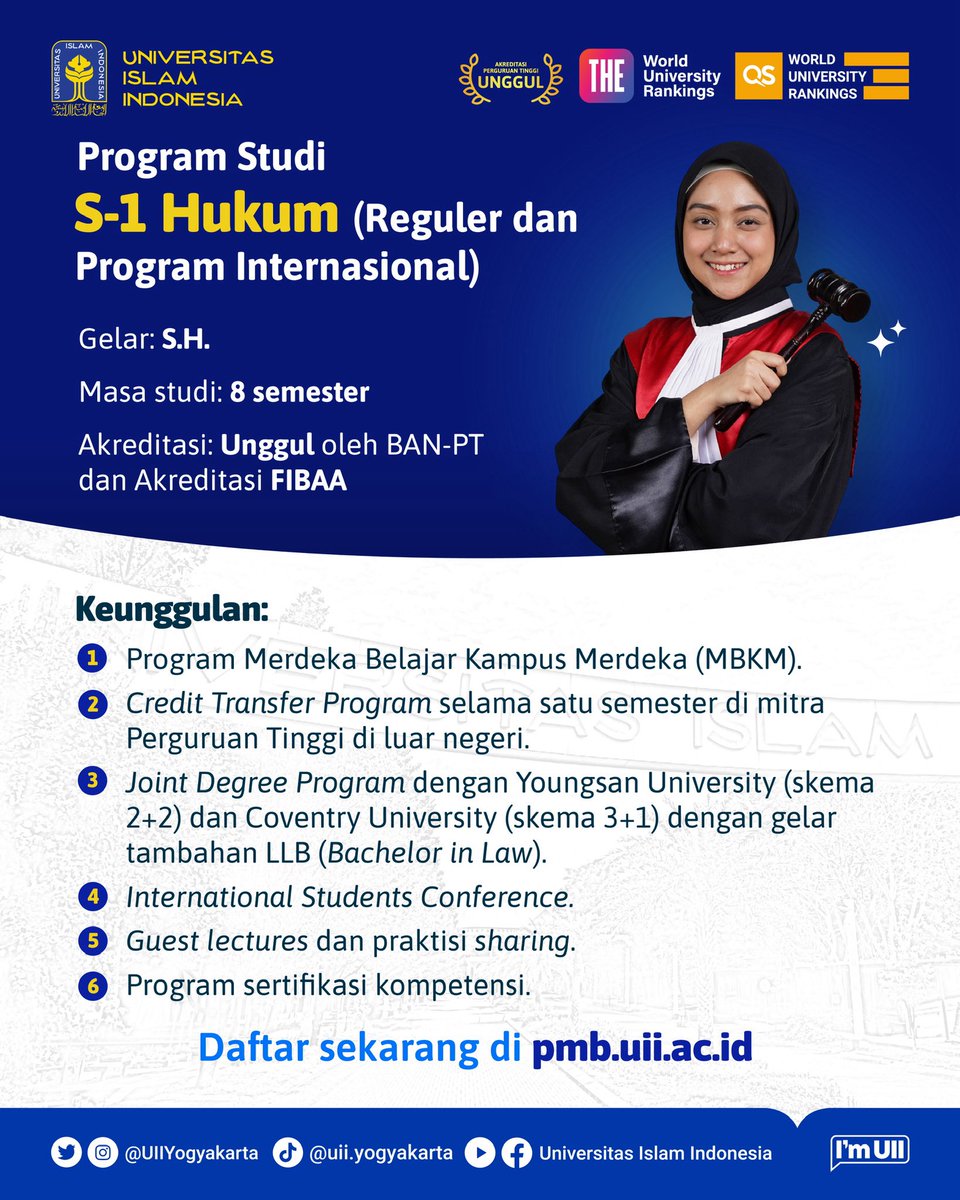 ISLAM
UNIVERSITAS ISLAM INDONESIA

AKREDITASI PERGURUAN TINGGI UNGGUL

THE World University Rankings

QS WORLD UNIVERSITY RANKINGS

Program Studi
S-1 Hukum (Reguler dan Program Internasional)

Gelar: S.H.

Masa studi: 8 semester

Akreditasi: Unggul oleh BAN-PT dan Akreditasi FIBAA

Keunggulan:

1 Program Merdeka Belajar Kampus Merdeka (MBKM).
2 Credit Transfer Program selama satu semester di mitra Perguruan Tinggi di luar negeri.
3 Joint Degree Program dengan Youngsan University (skema 2+2) dan Coventry University (skema 3+1) dengan gelar tambahan LLB (Bachelor in Law).
4 International Students Conference.
5 Guest lectures dan praktisi sharing.
6 Program sertifikasi kompetensi.

Daftar sekarang di pmb.uii.ac.id

@UIIYogyakarta @uii.yogyakarta Universitas Islam Indonesia I'm UII